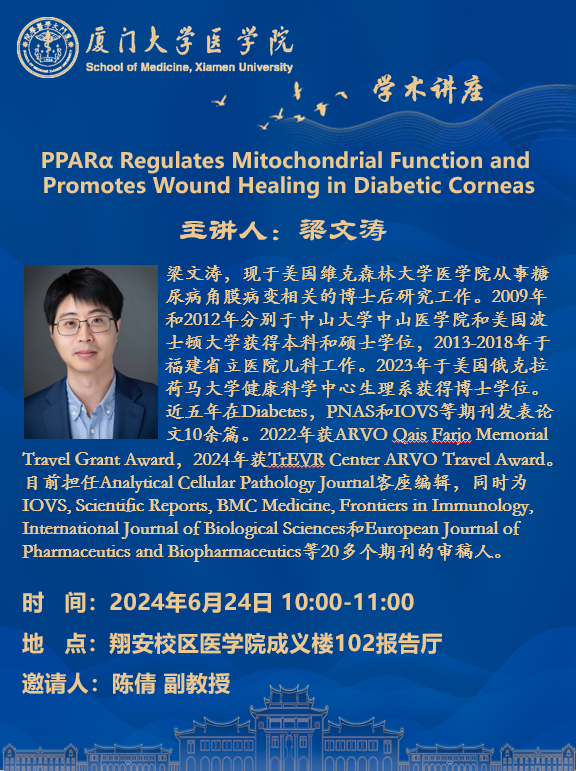 厦门大学医学院
School of Medicine, Xiamen University

学术讲座

PPARα Regulates Mitochondrial Function and Promotes Wound Healing in Diabetic Corneas

主讲人：梁文涛

梁文涛，现于美国维克森林大学医学院从事糖尿病角膜病变相关的博士后研究工作。2009年和2012年分别于中山大学中山医学院和美国波士顿大学获得本科和硕士学位，2013-2018年于福建省立医院儿科工作。2023年于美国俄克拉荷马大学健康科学中心生理系获得博士学位。近五年在Diabetes，PNAS和IOVS等期刊发表论文10余篇。2022年获ARVO Qais Farjo Memorial Travel Grant Award，2024年获TrEVR Center ARVO Travel Award。目前担任Analytical Cellular Pathology Journal客座编辑，同时为IOVS, Scientific Reports, BMC Medicine, Frontiers in Immunology, International Journal of Biological Sciences和European Journal of Pharmaceutics and Biopharmaceutics等20多个期刊的审稿人。

时　间：2024年6月24日 10:00-11:00
地　点：翔安校区医学院成义楼102报告厅
邀请人：陈倩 副教授